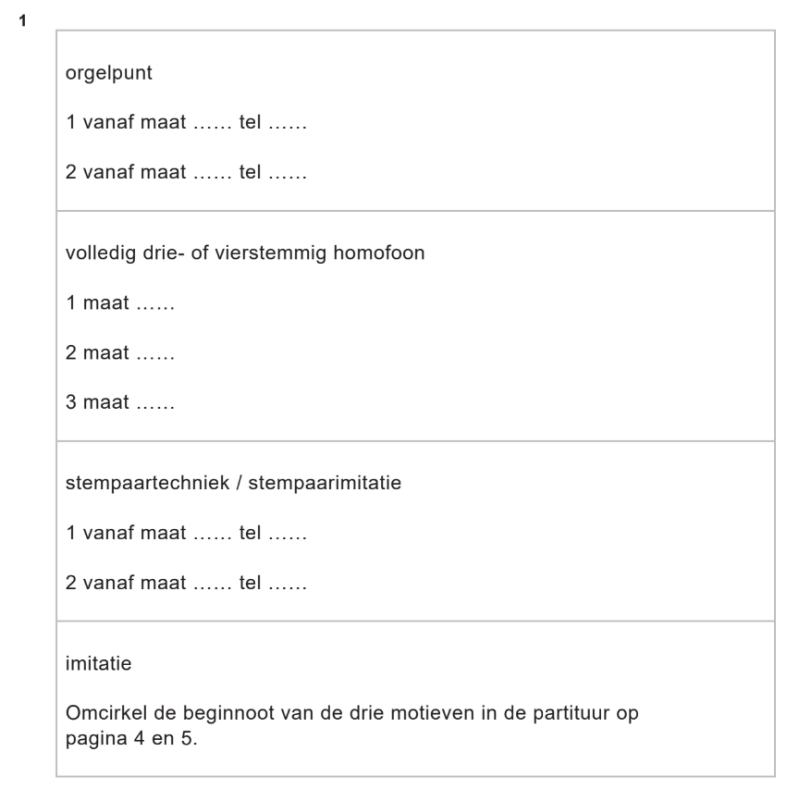 1

orgelpunt

1 vanaf maat …… tel ……

2 vanaf maat …… tel ……

volledig drie- of vierstemmig homofoon

1 maat ……

2 maat ……

3 maat ……

stempaartechniek / stempaarimitatie

1 vanaf maat …… tel ……

2 vanaf maat …… tel ……

imitatie

Omcirkel de beginnoot van de drie motieven in de partituur op pagina 4 en 5.